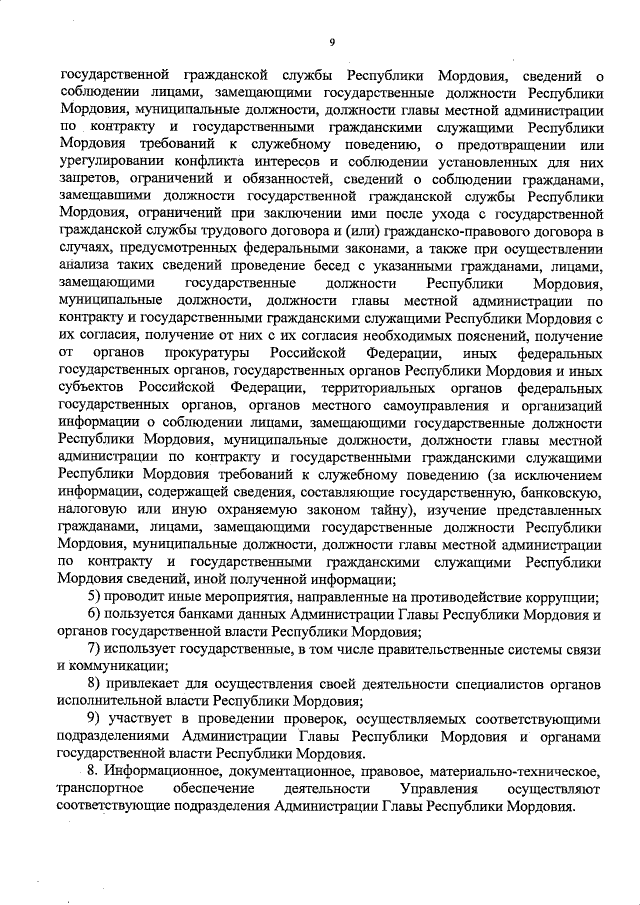 9

государственной гражданской службы Республики Мордовия, сведений о соблюдении лицами, замещающими государственные должности Республики Мордовия, муниципальные должности, должности главы местной администрации по контракту и государственными гражданскими служащими Республики Мордовия требований к служебному поведению, о предотвращении или урегулировании конфликта интересов и соблюдении установленных для них запретов, ограничений и обязанностей, сведений о соблюдении гражданами, замещавшими должности государственной гражданской службы Республики Мордовия, ограничений при заключении ими после ухода с государственной гражданской службы трудового договора и (или) гражданско-правового договора в случаях, предусмотренных федеральными законами, а также при осуществлении анализа таких сведений проведение бесед с указанными гражданами, лицами, замещающими государственные должности Республики Мордовия, муниципальные должности, должности главы местной администрации по контракту и государственными гражданскими служащими Республики Мордовия с их согласия, получение от них с их согласия необходимых пояснений, получение от органов прокуратуры Российской Федерации, иных федеральных государственных органов, государственных органов Республики Мордовия и иных субъектов Российской Федерации, территориальных органов федеральных государственных органов, органов местного самоуправления и организаций информации о соблюдении лицами, замещающими государственные должности Республики Мордовия, муниципальные должности, должности главы местной администрации по контракту и государственными гражданскими служащими Республики Мордовия требований к служебному поведению (за исключением информации, содержащей сведения, составляющие государственную, банковскую, налоговую или иную охраняемую законом тайну), изучение представленных гражданами, лицами, замещающими государственные должности Республики Мордовия, муниципальные должности, должности главы местной администрации по контракту и государственными гражданскими служащими Республики Мордовия сведений, иной полученной информации;

5) проводит иные мероприятия, направленные на противодействие коррупции;

6) пользуется банками данных Администрации Главы Республики Мордовия и органов государственной власти Республики Мордовия;

7) использует государственные, в том числе правительственные системы связи и коммуникации;

8) привлекает для осуществления своей деятельности специалистов органов исполнительной власти Республики Мордовия;

9) участвует в проведении проверок, осуществляемых соответствующими подразделениями Администрации Главы Республики Мордовия и органами государственной власти Республики Мордовия.

8. Информационное, документационное, правовое, материально-техническое, транспортное обеспечение деятельности Управления осуществляют соответствующие подразделения Администрации Главы Республики Мордовия.